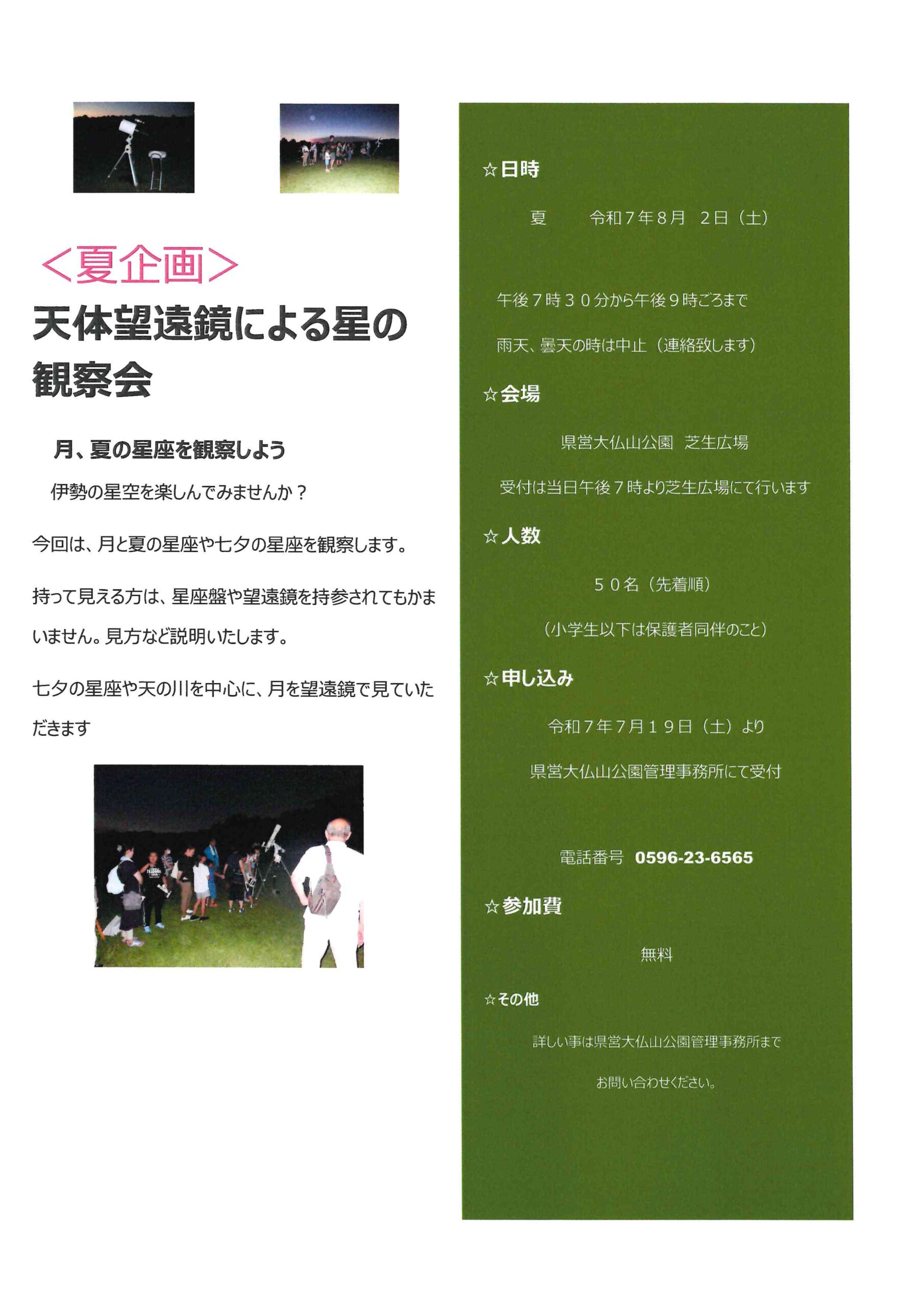 ＜夏企画＞

天体望遠鏡による星の観察会

月、夏の星座を観察しよう

伊勢の星空を楽しんでみませんか？

今回は、月と夏の星座や七夕の星座を観察します。

持って見える方は、星座盤や望遠鏡を持参されてもかまいません。見方など説明いたします。

七夕の星座や天の川を中心に、月を望遠鏡で見ていただきます

☆日時

夏　令和７年８月　２日（土）

午後７時３０分から午後９時ごろまで

雨天、曇天の時は中止（連絡致します）

☆会場

県営大仏山公園　芝生広場

受付は当日午後７時より芝生広場にて行います

☆人数

５０名（先着順）

（小学生以下は保護者同伴のこと）

☆申し込み

令和７年７月１９日（土）より

県営大仏山公園管理事務所にて受付

電話番号　0596-23-6565

☆参加費

無料

☆その他

詳しい事は県営大仏山公園管理事務所まで

お問い合わせください。